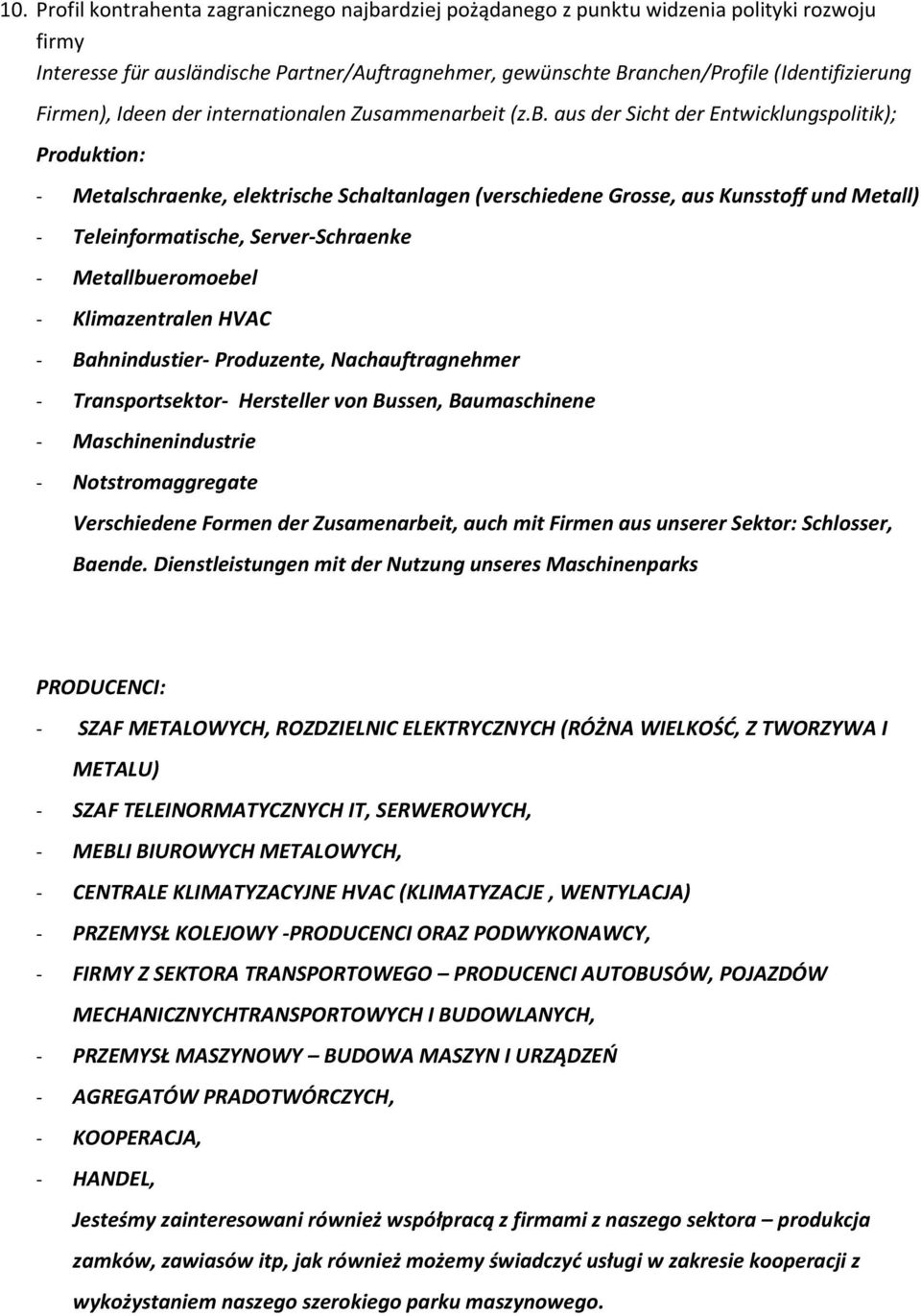 10. Profil kontrahenta zagranicznego najbardziej pożądanego z punktu widzenia polityki rozwoju firmy
Interesse für ausländische Partner/Auftragnehmer, gewünschte Branchen/Profile (Identifizierung Firmen), Ideen der internationalen Zusammenarbeit (z.B. aus der Sicht der Entwicklungspolitik);

Produktion:

- Metalschraenke, elektrische Schaltanlagen (verschiedene Grosse, aus Kunsstoff und Metall)
- Teleinformatische, Server-Schraenke
- Metallbueromoebel
- Klimazentralen HVAC
- Bahnindustier- Produzente, Nachauftragnehmer
- Transportsektor- Hersteller von Bussen, Baumaschinene
- Maschinenindustrie
- Notstromaggregate

Verschiedene Formen der Zusamenarbeit, auch mit Firmen aus unserer Sektor: Schlosser, Baende. Dienstleistungen mit der Nutzung unseres Maschinenparks

PRODUCENCI:

- SZAF METALOWYCH, ROZDZIELNIC ELEKTRYCZNYCH (RÓŻNA WIELKOŚĆ, Z TWORZYWA I METALU)
- SZAF TELEINORMATYCZNYCH IT, SERWEROWYCH,
- MEBLI BIUROWYCH METALOWYCH,
- CENTRALE KLIMATYZACYJNE HVAC (KLIMATYZACJE , WENTYLACJA)
- PRZEMYSŁ KOLEJOWY -PRODUCENCI ORAZ PODWYKONAWCY,
- FIRMY Z SEKTORA TRANSPORTOWEGO – PRODUCENCI AUTOBUSÓW, POJAZDÓW MECHANICZNYCHTRANSPORTOWYCH I BUDOWLANYCH,
- PRZEMYSŁ MASZYNOWY – BUDOWA MASZYN I URZĄDZEŃ
- AGREGATÓW PRADOTWÓRCZYCH,
- KOOPERACJA,
- HANDEL,

Jesteśmy zainteresowani również współpracą z firmami z naszego sektora – produkcja zamków, zawiasów itp, jak również możemy świadczyć usługi w zakresie kooperacji z wykożystaniem naszego szerokiego parku maszynowego.